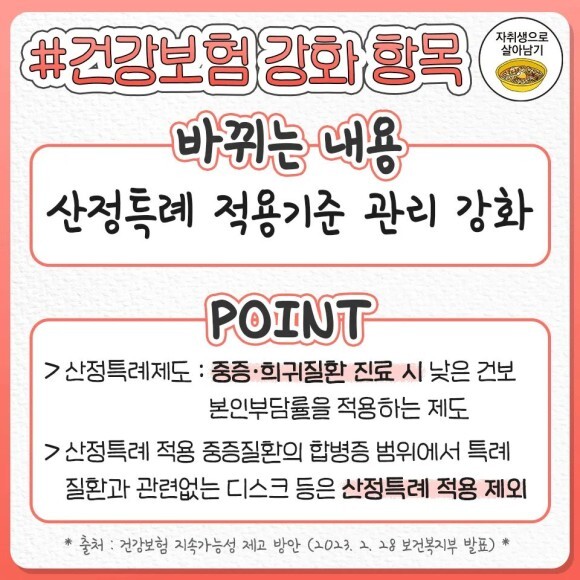 #건강보험 강화 항목

자취생으로
살아남기

바뀌는 내용

산정특례 적용기준 관리 강화

POINT

> 산정특례제도 : 중증·희귀질환 진료 시 낮은 건보 본인부담률을 적용하는 제도

> 산정특례 적용 중증질환의 합병증 범위에서 특례 질환과 관련없는 디스크 등은 산정특례 적용 제외

* 출처 : 건강보험 지속가능성 제고 방안 (2023. 2. 28 보건복지부 발표) *